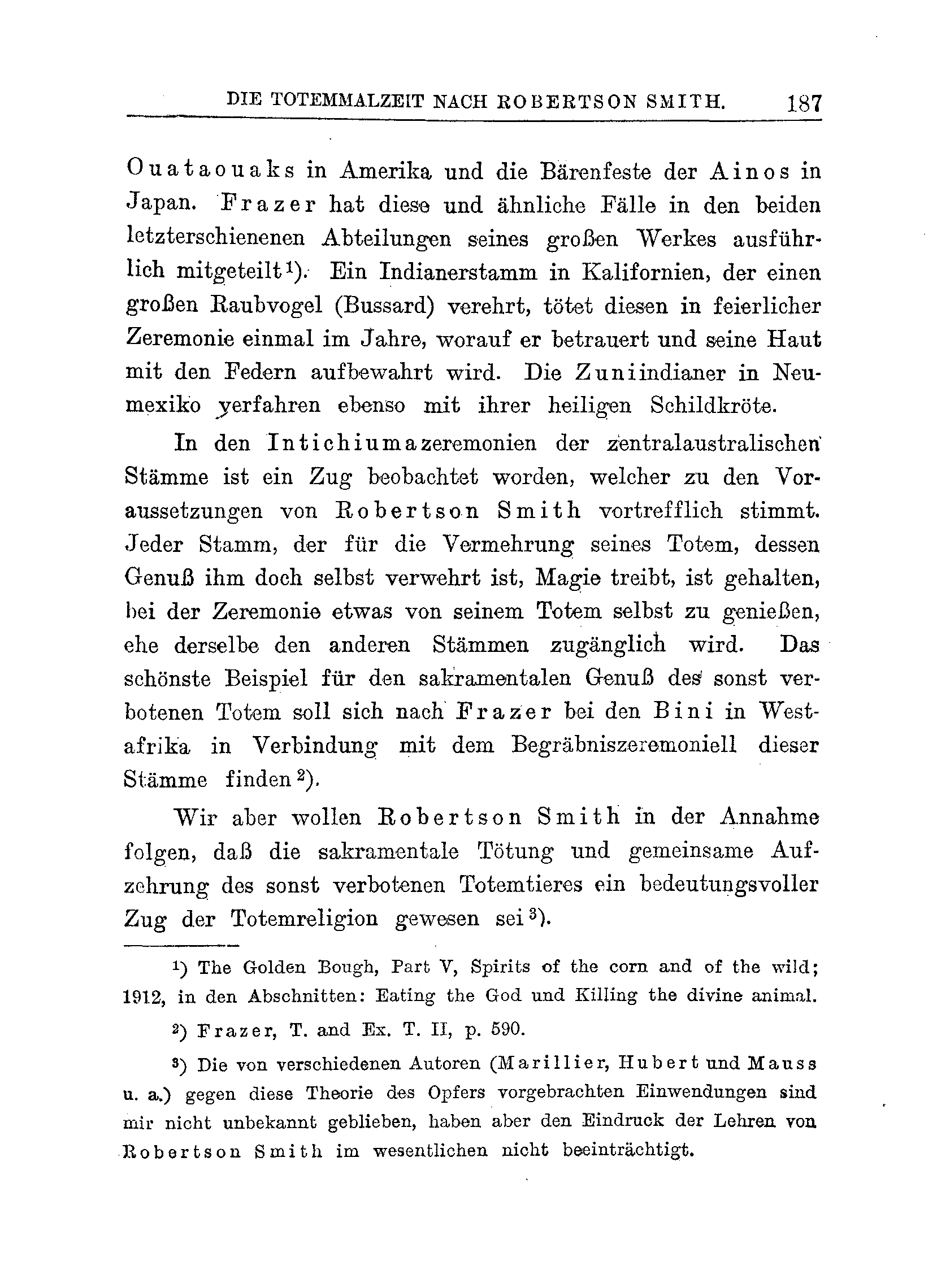 DIE TOTEMMALZEIT NACH ROBERTSON SMITH. 187

Ouataouaks in Amerika und die Bärenfeste der Ainos in Japan. Frazer hat diese und ähnliche Fälle in den beiden letzterschienenen Abteilungen seines großen Werkes ausführlich mitgeteilt¹). Ein Indianerstamm in Kalifornien, der einen großen Raubvogel (Bussard) verehrt, tötet diesen in feierlicher Zeremonie einmal im Jahre, worauf er betrauert und seine Haut mit den Federn aufbewahrt wird. Die Zuniindianer in Neumexiko verfahren ebenso mit ihrer heiligen Schildkröte.

In den Intichiumazeremonien der zentralaustralischen Stämme ist ein Zug beobachtet worden, welcher zu den Voraussetzungen von Robertson Smith vortrefflich stimmt. Jeder Stamm, der für die Vermehrung seines Totem, dessen Genuß ihm doch selbst verwehrt ist, Magie treibt, ist gehalten, bei der Zeremonie etwas von seinem Totem selbst zu genießen, ehe derselbe den anderen Stämmen zugänglich wird. Das schönste Beispiel für den sakramentalen Genuß des sonst verbotenen Totem soll sich nach Frazer bei den Bini in Westafrika in Verbindung mit dem Begräbniszeremoniell dieser Stämme finden²).

Wir aber wollen Robertson Smith in der Annahme folgen, daß die sakramentale Tötung und gemeinsame Aufzehrung des sonst verbotenen Totemtieres ein bedeutungsvoller Zug der Totemreligion gewesen sei³).

¹) The Golden Bough, Part V, Spirits of the corn and of the wild; 1912, in den Abschnitten: Eating the God und Killing the divine animal.

²) Frazer, T. and Ex. T. II, p. 590.

³) Die von verschiedenen Autoren (Marillier, Hubert und Mauss u. a.) gegen diese Theorie des Opfers vorgebrachten Einwendungen sind mir nicht unbekannt geblieben, haben aber den Eindruck der Lehren von Robertson Smith im wesentlichen nicht beeinträchtigt.